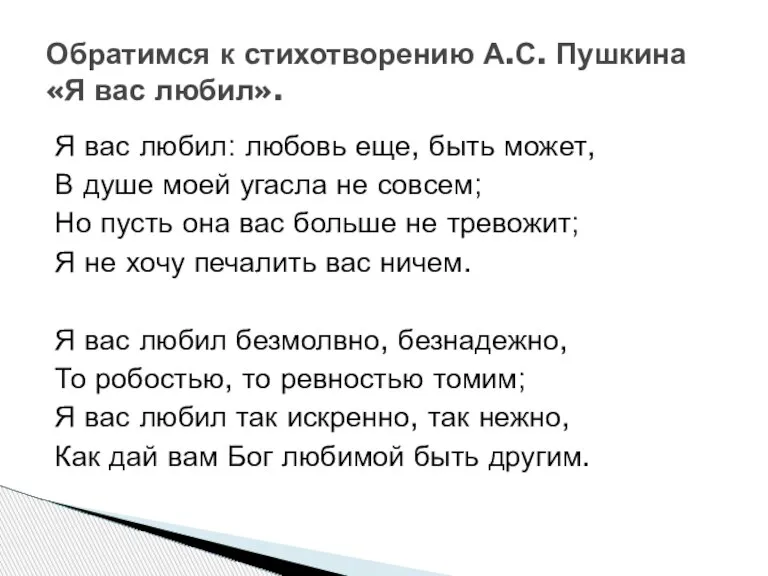 Обратимся к стихотворению А.С. Пушкина «Я вас любил».

Я вас любил: любовь еще, быть может,
В душе моей угасла не совсем;
Но пусть она вас больше не тревожит;
Я не хочу печалить вас ничем.

Я вас любил безмолвно, безнадежно,
То робостью, то ревностью томим;
Я вас любил так искренно, так нежно,
Как дай вам Бог любимой быть другим.